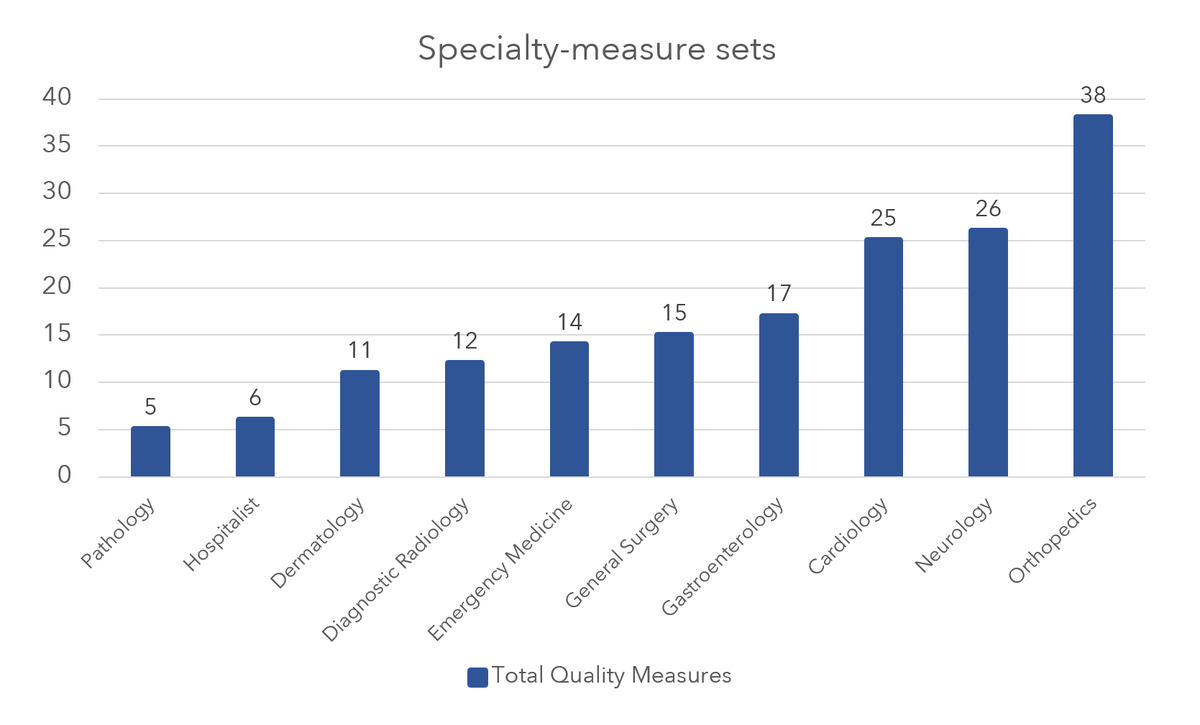 Specialty-measure sets

40
35
30
25
20
15
10
5
0

5
6
11
12
14
15
17
25
26
38

Pathology
Hospitalist
Dermatology
Diagnostic Radiology
Emergency Medicine
General Surgery
Gastroenterology
Cardiology
Neurology
Orthopedics

Total Quality Measures